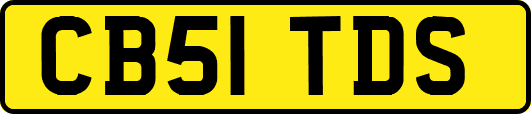 CB51 TDS